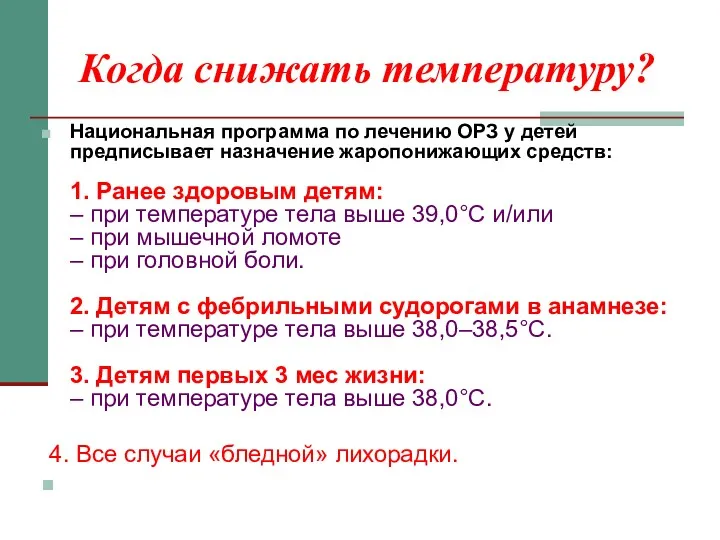 Когда снижать температуру?

Национальная программа по лечению ОРЗ у детей предписывает назначение жаропонижающих средств:

1. Ранее здоровым детям:
– при температуре тела выше 39,0°С и/или
– при мышечной ломоте
– при головной боли.

2. Детям с фебрильными судорогами в анамнезе:
– при температуре тела выше 38,0–38,5°С.

3. Детям первых 3 мес жизни:
– при температуре тела выше 38,0°С.

4. Все случаи «бледной» лихорадки.